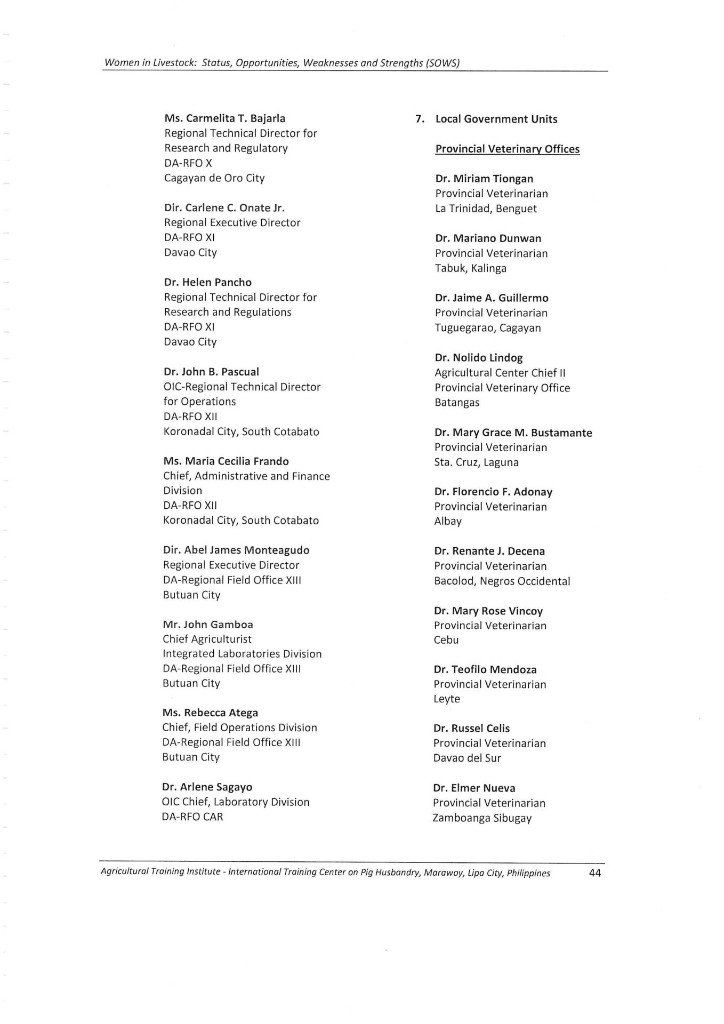 Women in Livestock: Status, Opportunities, Weaknesses and Strengths (SOWS)

Ms. Carmelita T. Bajarla
Regional Technical Director for Research and Regulatory
DA-RFO X
Cagayan de Oro City

Dir. Carlene C. Onate Jr.
Regional Executive Director
DA-RFO XI
Davao City

Dr. Helen Pancho
Regional Technical Director for Research and Regulations
DA-RFO XI
Davao City

Dr. John B. Pascual
OIC-Regional Technical Director for Operations
DA-RFO XII
Koronadal City, South Cotabato

Ms. Maria Cecilia Frando
Chief, Administrative and Finance Division
DA-RFO XII
Koronadal City, South Cotabato

Dir. Abel James Monteagudo
Regional Executive Director
DA-Regional Field Office XIII
Butuan City

Mr. John Gamboa
Chief Agriculturist
Integrated Laboratories Division
DA-Regional Field Office XIII
Butuan City

Ms. Rebecca Atega
Chief, Field Operations Division
DA-Regional Field Office XIII
Butuan City

Dr. Arlene Sagayo
OIC Chief, Laboratory Division
DA-RFO CAR

7. Local Government Units

Provincial Veterinary Offices

Dr. Miriam Tiongan
Provincial Veterinarian
La Trinidad, Benguet

Dr. Mariano Dunwan
Provincial Veterinarian
Tabuk, Kalinga

Dr. Jaime A. Guillermo
Provincial Veterinarian
Tuguegarao, Cagayan

Dr. Nolido Lindog
Agricultural Center Chief II
Provincial Veterinary Office
Batangas

Dr. Mary Grace M. Bustamante
Provincial Veterinarian
Sta. Cruz, Laguna

Dr. Florencio F. Adonay
Provincial Veterinarian
Albay

Dr. Renante J. Decena
Provincial Veterinarian
Bacolod, Negros Occidental

Dr. Mary Rose Vincoy
Provincial Veterinarian
Cebu

Dr. Teofilo Mendoza
Provincial Veterinarian
Leyte

Dr. Russel Celis
Provincial Veterinarian
Davao del Sur

Dr. Elmer Nueva
Provincial Veterinarian
Zamboanga Sibugay

Agricultural Training Institute - International Training Center on Pig Husbandry, Marawoy, Lipa City, Philippines 44